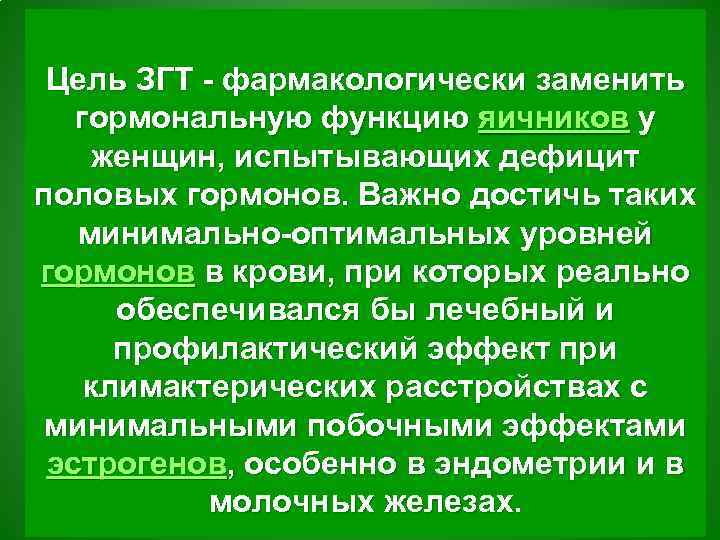 Цель ЗГТ - фармакологически заменить гормональную функцию яичников у женщин, испытывающих дефицит половых гормонов. Важно достичь таких минимально-оптимальных уровней гормонов в крови, при которых реально обеспечивался бы лечебный и профилактический эффект при климактерических расстройствах с минимальными побочными эффектами эстрогенов, особенно в эндометрии и в молочных железах.